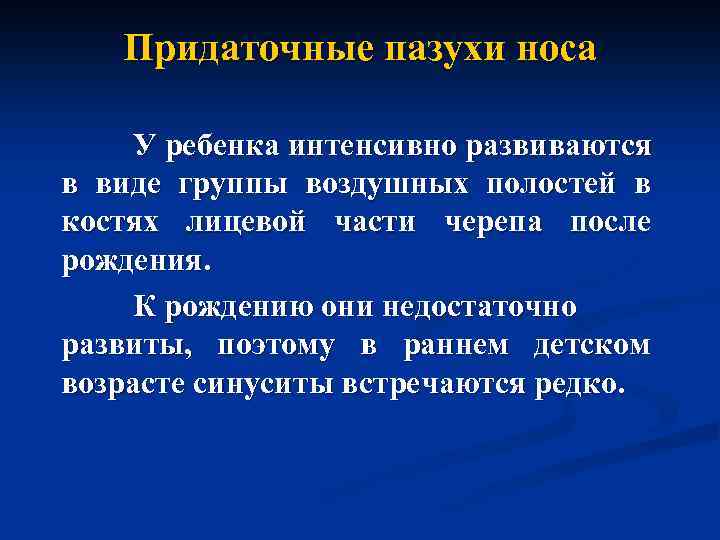 Придаточные пазухи носа

У ребенка интенсивно развиваются в виде группы воздушных полостей в костях лицевой части черепа после рождения.

К рождению они недостаточно развиты, поэтому в раннем детском возрасте синуситы встречаются редко.